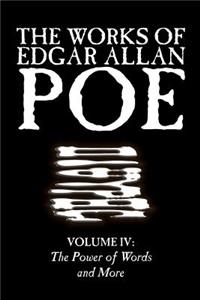 THE WORKS OF EDGAR ALLAN POE

VOLUME IV:
The Power of Words and More